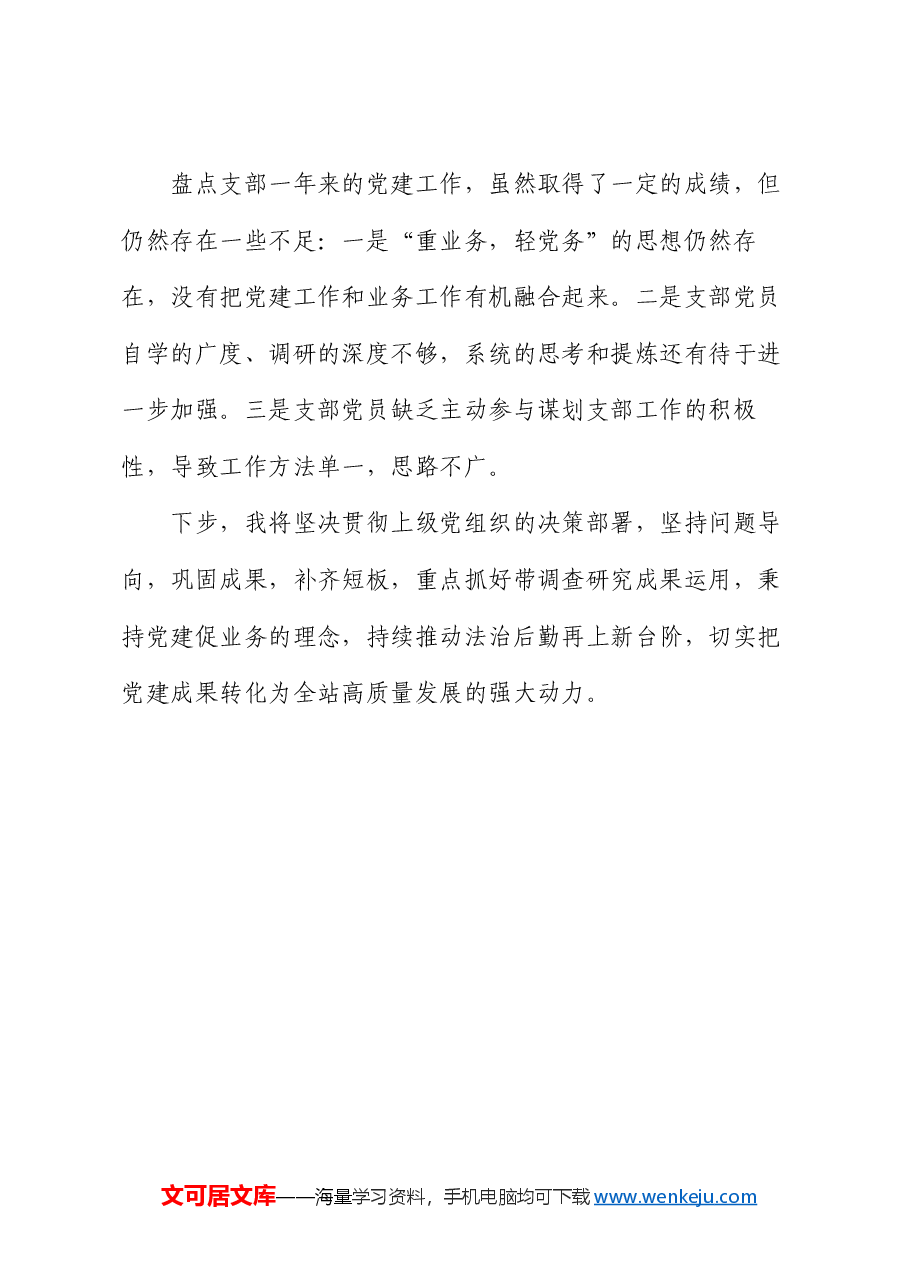 盘点支部一年来的党建工作，虽然取得了一定的成绩，但仍然存在一些不足：一是“重业务，轻党务”的思想仍然存在，没有把党建工作和业务工作有机融合起来。二是支部党员自学的广度、调研的深度不够，系统的思考和提炼还有待于进一步加强。三是支部党员缺乏主动参与谋划支部工作的积极性，导致工作方法单一，思路不广。

下步，我将坚决贯彻上级党组织的决策部署，坚持问题导向，巩固成果，补齐短板，重点抓好带调查研究成果运用，秉持党建促业务的理念，持续推动法治后勤再上新台阶，切实把党建成果转化为全站高质量发展的强大动力。

文可居文库——海量学习资料，手机电脑均可下载www.wenkeju.com